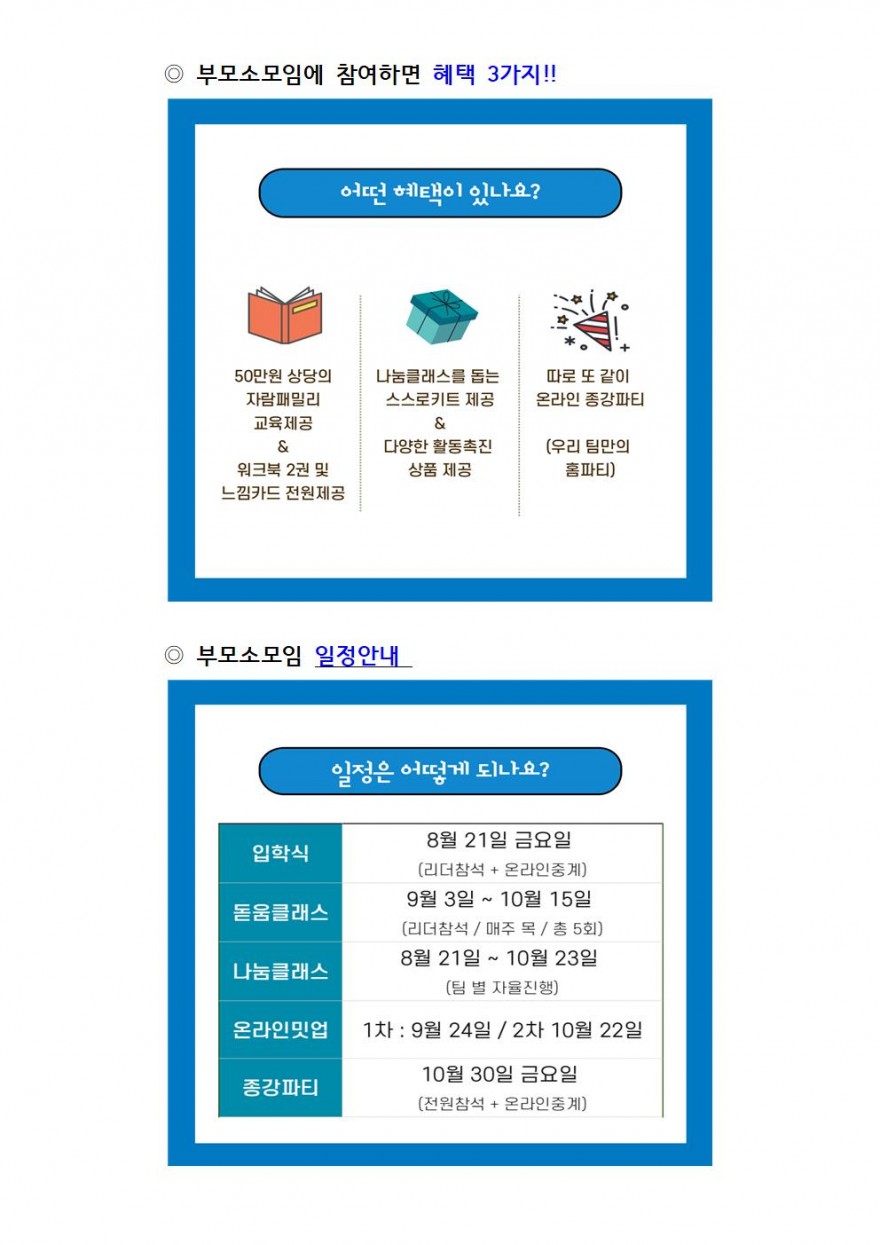 ◎ 부모소모임에 참여하면 혜택 3가지!!

어떤 혜택이 있나요?

50만원 상당의 자람패밀리 교육제공 & 워크북 2권 및 느낌카드 전원제공

나눔클래스를 돕는 스스로키트 제공 & 다양한 활동촉진 상품 제공

따로 또 같이 온라인 종강파티

(우리 팀만의 홈파티)

◎ 부모소모임 일정안내

일정은 어떻게 되나요?

| 입학식 | 8월 21일 금요일 (리더참석 + 온라인중계) |
|---|---|
| 돋움클래스 | 9월 3일 ~ 10월 15일 (리더참석 / 매주 목 / 총 5회) |
| 나눔클래스 | 8월 21일 ~ 10월 23일 (팀 별 자율진행) |
| 온라인밋업 | 1차 : 9월 24일 / 2차 10월 22일 |
| 종강파티 | 10월 30일 금요일 (전원참석 + 온라인중계) |